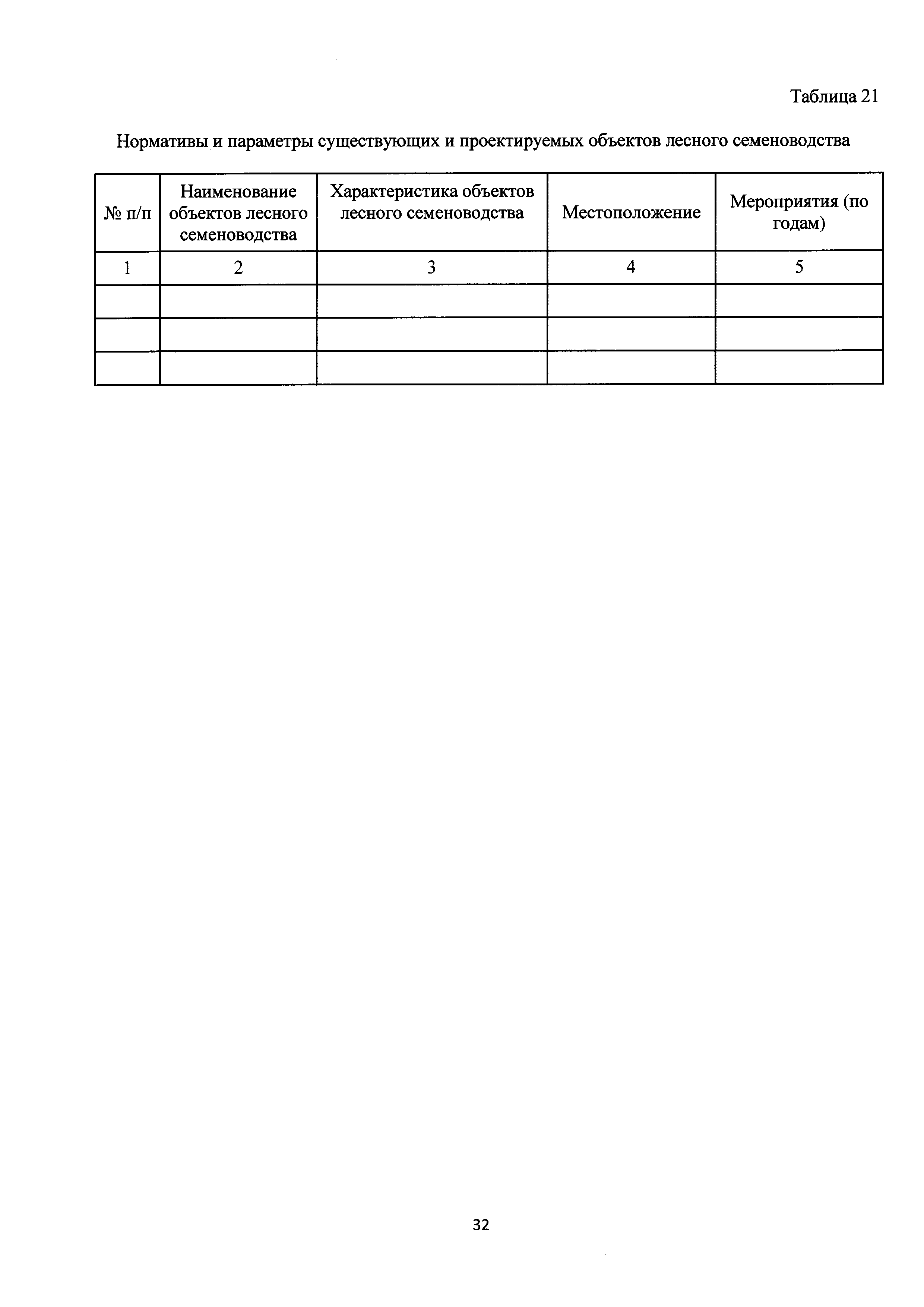 Таблица 21

Нормативы и параметры существующих и проектируемых объектов лесного семеноводства

| № п/п | Наименование объектов лесного семеноводства | Характеристика объектов лесного семеноводства | Местоположение | Мероприятия (по годам) |
|---|---|---|---|---|
| 1 | 2 | 3 | 4 | 5 |
|  |  |  |  |  |
|  |  |  |  |  |
|  |  |  |  |  |

32